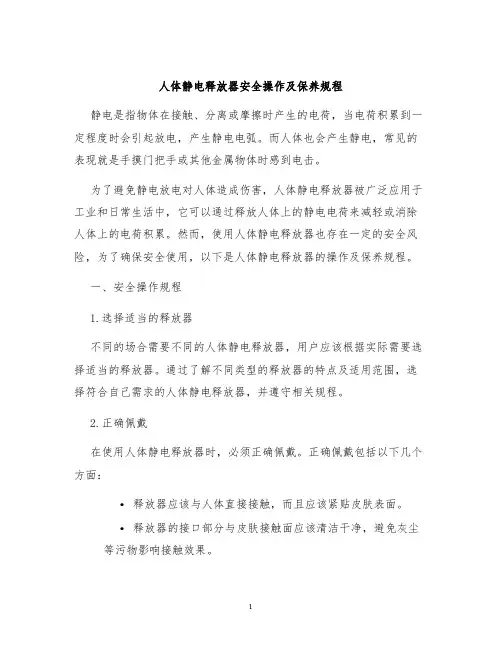 人体静电释放器安全操作及保养规程

静电是指物体在接触、分离或摩擦时产生的电荷，当电荷积累到一定程度时会引起放电，产生静电电弧。而人体也会产生静电，常见的表现就是手摸门把手或其他金属物体时感到电击。

为了避免静电放电对人体造成伤害，人体静电释放器被广泛应用于工业和日常生活中，它可以通过释放人体上的静电电荷来减轻或消除人体上的电荷积累。然而，使用人体静电释放器也存在一定的安全风险，为了确保安全使用，以下是人体静电释放器的操作及保养规程。

一、安全操作规程

1. 选择适当的释放器

不同的场合需要不同的人体静电释放器，用户应该根据实际需要选择适当的释放器。通过了解不同类型的释放器的特点及适用范围，选择符合自己需求的人体静电释放器，并遵守相关规程。

2. 正确佩戴

在使用人体静电释放器时，必须正确佩戴。正确佩戴包括以下几个方面：

• 释放器应该与人体直接接触，而且应该紧贴皮肤表面。

• 释放器的接口部分与皮肤接触面应该清洁干净，避免灰尘等污物影响接触效果。

1